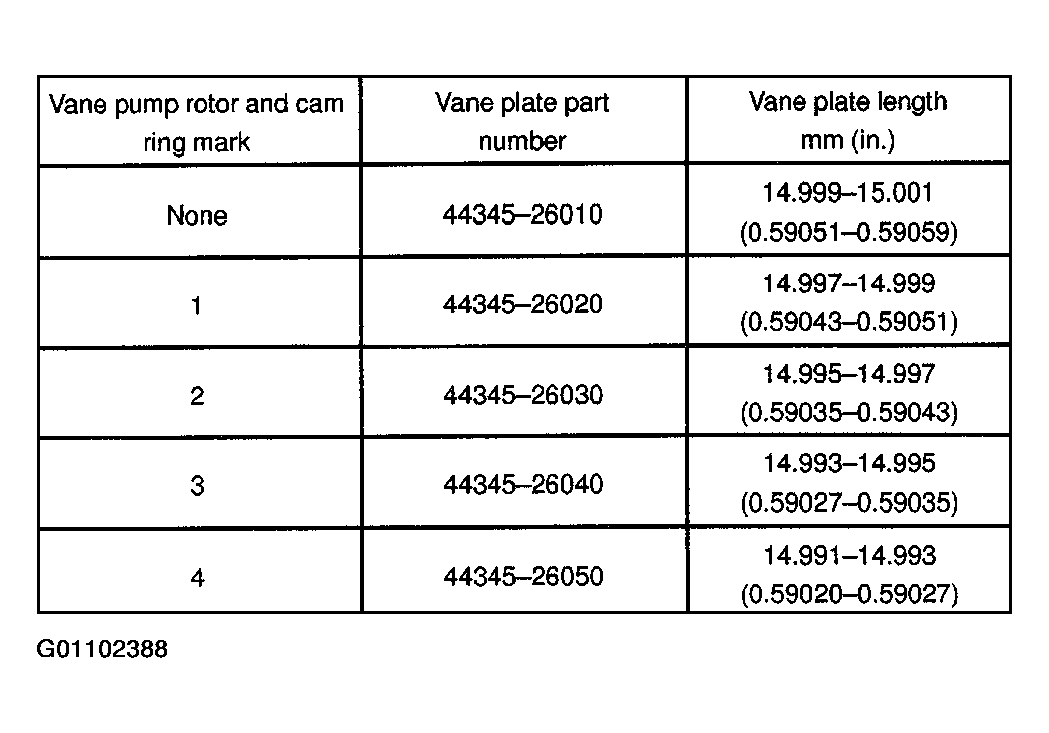 | Vane pump rotor and cam ring mark | Vane plate part number | Vane plate length mm (in.) |
|---|---|---|
| None | 44345–26010 | 14.999–15.001 (0.59051–0.59059) |
| 1 | 44345–26020 | 14.997–14.999 (0.59043–0.59051) |
| 2 | 44345–26030 | 14.995–14.997 (0.59035–0.59043) |
| 3 | 44345–26040 | 14.993–14.995 (0.59027–0.59035) |
| 4 | 44345–26050 | 14.991–14.993 (0.59020–0.59027) |

G01102388